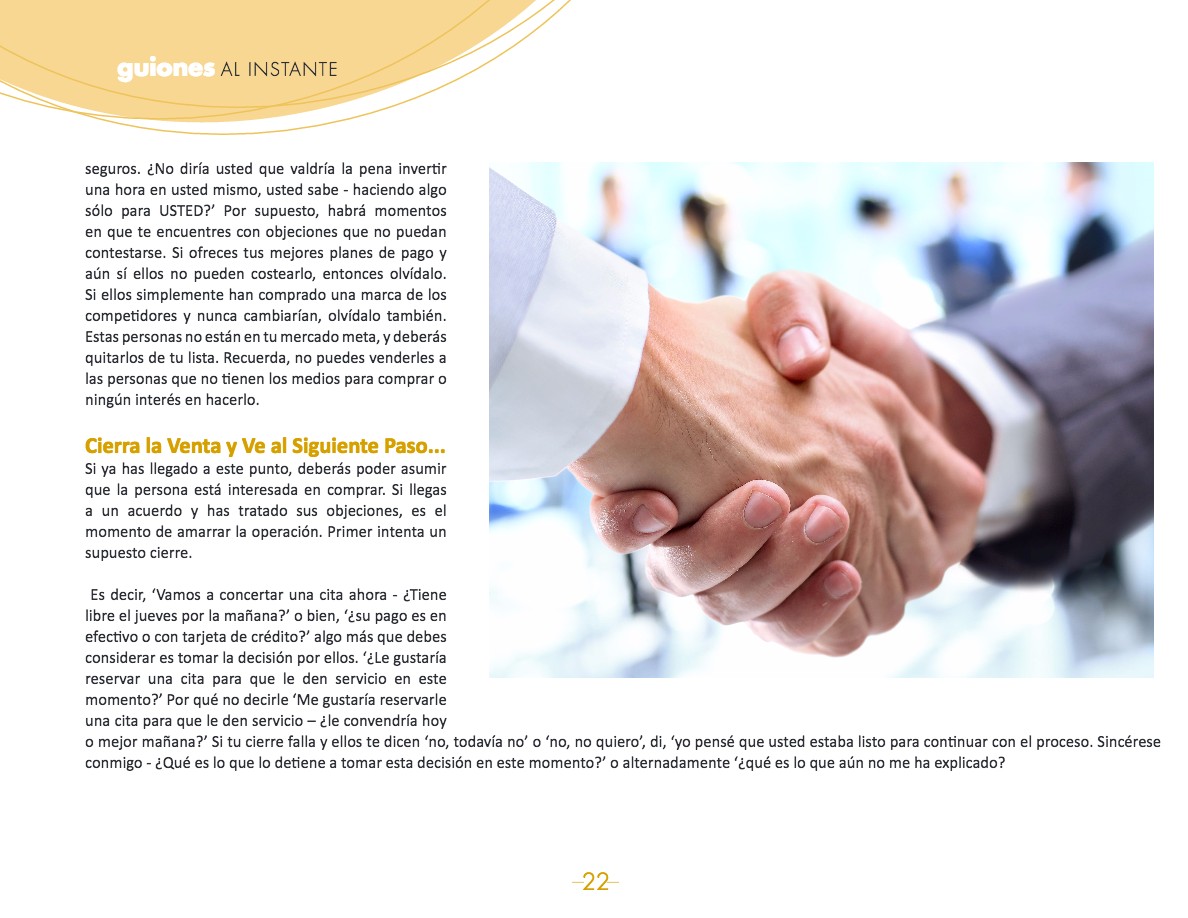 guiones AL INSTANTE

seguros. ¿No diría usted que valdría la pena invertir una hora en usted mismo, usted sabe - haciendo algo sólo para USTED?' Por supuesto, habrá momentos en que te encuentres con objeciones que no puedan contestarse. Si ofreces tus mejores planes de pago y aún sí ellos no pueden costearlo, entonces olvídalo. Si ellos simplemente han comprado una marca de los competidores y nunca cambiarían, olvídalo también. Estas personas no están en tu mercado meta, y deberás quitarlos de tu lista. Recuerda, no puedes venderles a las personas que no tienen los medios para comprar o ningún interés en hacerlo.

Cierra la Venta y Ve al Siguiente Paso...
Si ya has llegado a este punto, deberás poder asumir que la persona está interesada en comprar. Si llegas a un acuerdo y has tratado sus objeciones, es el momento de amarrar la operación. Primer intenta un supuesto cierre.

Es decir, 'Vamos a concertar una cita ahora - ¿Tiene libre el jueves por la mañana?' o bien, '¿su pago es en efectivo o con tarjeta de crédito?' algo más que debes considerar es tomar la decisión por ellos. '¿Le gustaría reservar una cita para que le den servicio en este momento?' Por qué no decirle 'Me gustaría reservarle una cita para que le den servicio – ¿le convendría hoy o mejor mañana?' Si tu cierre falla y ellos te dicen 'no, todavía no' o 'no, no quiero', di, 'yo pensé que usted estaba listo para continuar con el proceso. Sincérese conmigo - ¿Qué es lo que lo detiene a tomar esta decisión en este momento?' o alternadamente '¿qué es lo que aún no me ha explicado?

-22-